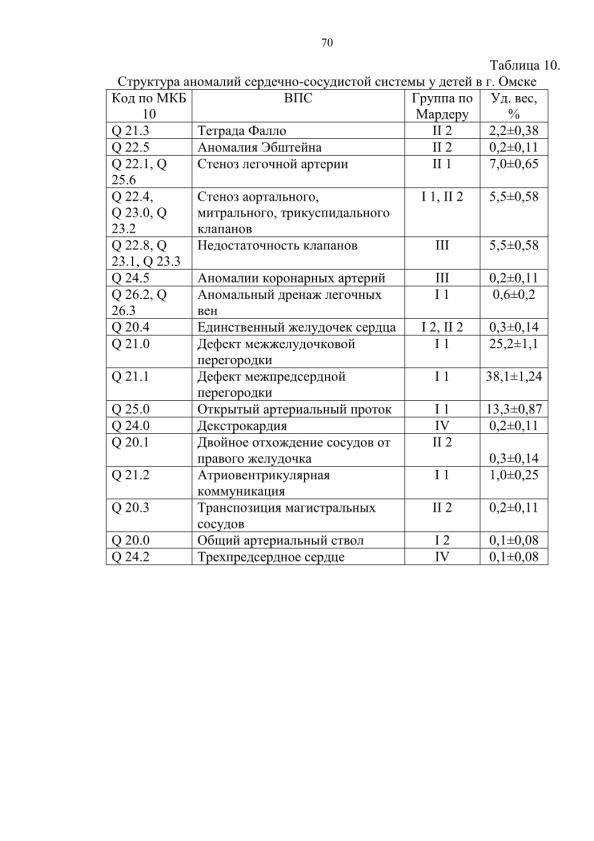 70

Таблица 10.

Структура аномалий сердечно-сосудистой системы у детей в г. Омске

| Код по МКБ 10 | ВПС | Группа по Мардеру | Уд. вес, % |
|---|---|---|---|
| Q 21.3 | Тетрада Фалло | II 2 | 2,2±0,38 |
| Q 22.5 | Аномалия Эбштейна | II 2 | 0,2±0,11 |
| Q 22.1, Q 25.6 | Стеноз легочной артерии | II 1 | 7,0±0,65 |
| Q 22.4, Q 23.0, Q 23.2 | Стеноз аортального, митрального, трикуспидального клапанов | I 1, II 2 | 5,5±0,58 |
| Q 22.8, Q 23.1, Q 23.3 | Недостаточность клапанов | III | 5,5±0,58 |
| Q 24.5 | Аномалии коронарных артерий | III | 0,2±0,11 |
| Q 26.2, Q 26.3 | Аномальный дренаж легочных вен | I 1 | 0,6±0,2 |
| Q 20.4 | Единственный желудочек сердца | I 2, II 2 | 0,3±0,14 |
| Q 21.0 | Дефект межжелудочковой перегородки | I 1 | 25,2±1,1 |
| Q 21.1 | Дефект межпредсердной перегородки | I 1 | 38,1±1,24 |
| Q 25.0 | Открытый артериальный проток | I 1 | 13,3±0,87 |
| Q 24.0 | Декстрокардия | IV | 0,2±0,11 |
| Q 20.1 | Двойное отхождение сосудов от правого желудочка | II 2 | 0,3±0,14 |
| Q 21.2 | Атриовентрикулярная коммуникация | I 1 | 1,0±0,25 |
| Q 20.3 | Транспозиция магистральных сосудов | II 2 | 0,2±0,11 |
| Q 20.0 | Общий артериальный ствол | I 2 | 0,1±0,08 |
| Q 24.2 | Трехпредсердное сердце | IV | 0,1±0,08 |